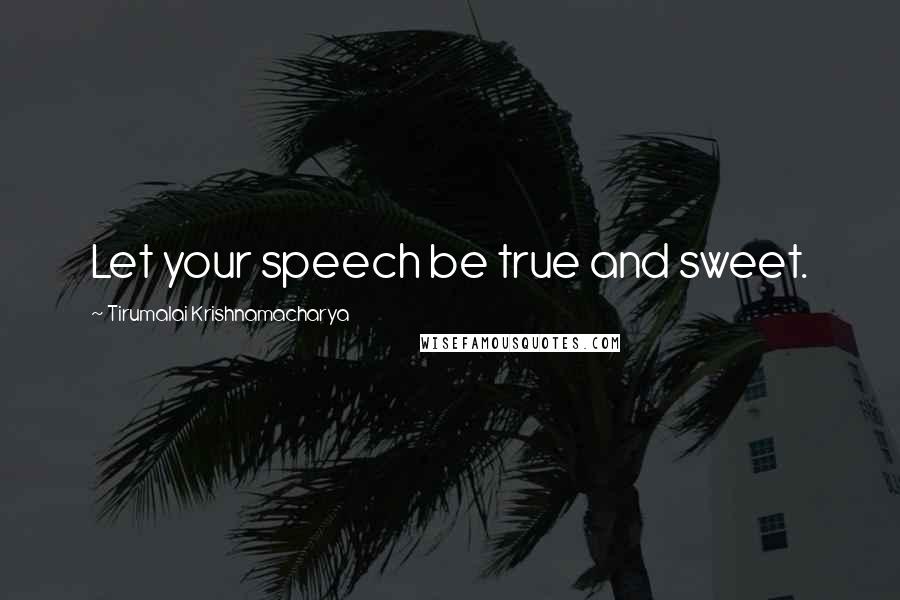 Let your speech be true and sweet.

~ Tirumalai Krishnamacharya

WISEFAMOUSQUOTES.COM